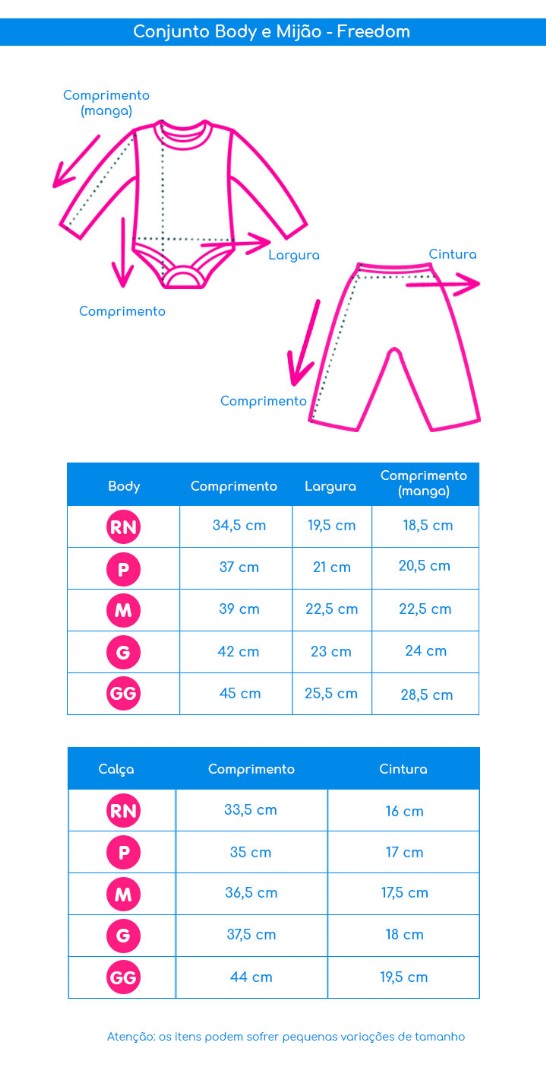 Conjunto Body e Mijão - Freedom

Comprimento (manga)

Largura

Comprimento

Cintura

Comprimento

| Body | Comprimento | Largura | Comprimento (manga) |
|---|---|---|---|
| RN | 34,5 cm | 19,5 cm | 18,5 cm |
| P | 37 cm | 21 cm | 20,5 cm |
| M | 39 cm | 22,5 cm | 22,5 cm |
| G | 42 cm | 23 cm | 24 cm |
| GG | 45 cm | 25,5 cm | 28,5 cm |

| Calça | Comprimento | Cintura |
|---|---|---|
| RN | 33,5 cm | 16 cm |
| P | 35 cm | 17 cm |
| M | 36,5 cm | 17,5 cm |
| G | 37,5 cm | 18 cm |
| GG | 44 cm | 19,5 cm |

Atenção: os itens podem sofrer pequenas variações de tamanho